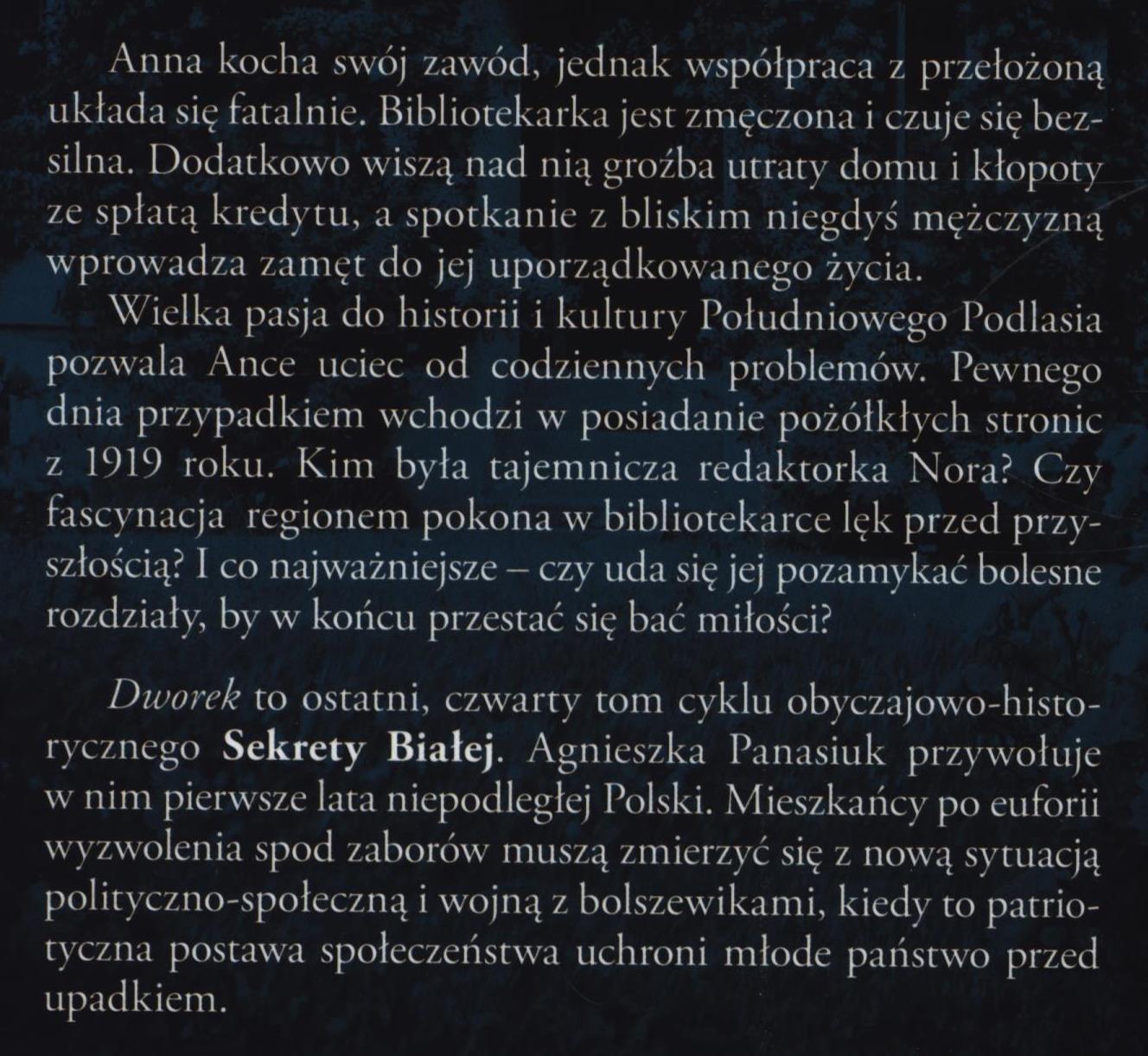 Anna kocha swój zawód, jednak współpraca z przełożoną układa się fatalnie. Bibliotekarka jest zmęczona i czuje się bezsilna. Dodatkowo wiszą nad nią groźba utraty domu i kłopoty ze spłatą kredytu, a spotkanie z bliskim niegdyś mężczyzną wprowadza zamęt do jej uporządkowanego życia.

Wielka pasja do historii i kultury Południowego Podlasia pozwala Ance uciec od codziennych problemów. Pewnego dnia przypadkiem wchodzi w posiadanie pożółkłych stronic z 1919 roku. Kim była tajemnicza redaktorka Nora? Czy fascynacja regionem pokona w bibliotekarce lęk przed przyszłością? I co najważniejsze – czy uda się jej pozamykać bolesne rozdziały, by w końcu przestać się bać miłości?

Dworek to ostatni, czwarty tom cyklu obyczajowo-historycznego Sekrety Białej. Agnieszka Panasiuk przywołuje w nim pierwsze lata niepodległej Polski. Mieszkańcy po euforii wyzwolenia spod zaborów muszą zmierzyć się z nową sytuacją polityczno-społeczną i wojną z bolszewikami, kiedy to patriotyczna postawa społeczeństwa uchroni młode państwo przed upadkiem.